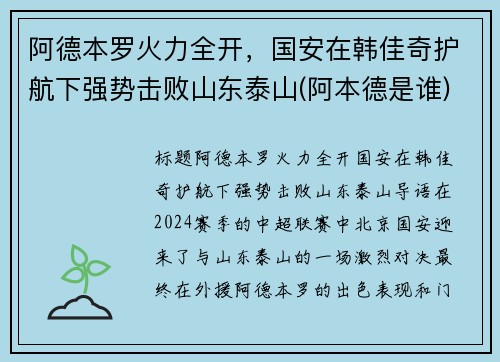 阿德本罗火力全开，国安在韩佳奇护航下强势击败山东泰山(阿本德是谁)

标题阿德本罗火力全开国安在韩佳奇护航下强势击败山东泰山导语在2024赛季的中超联赛中北京国安迎来了与山东泰山的一场激烈对决最终在外援阿德本罗的出色表现和门